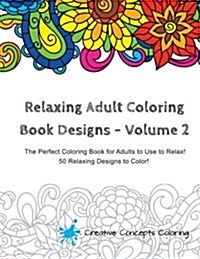 Relaxing Adult Coloring Book Designs - Volume 2

The Perfect Coloring Book for Adults to Use to Relax!
50 Relaxing Designs to Color!

Creative Concepts Coloring